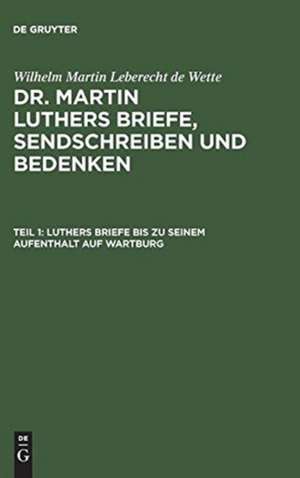 DE GRUYTER

Wilhelm Martin Leberecht de Wette

DR. MARTIN LUTHERS BRIEFE, SENDSCHREIBEN UND BEDENKEN

TEIL 1: LUTHERS BRIEFE BIS ZU SEINEM AUFENTHALT AUF WARTBURG

DE G